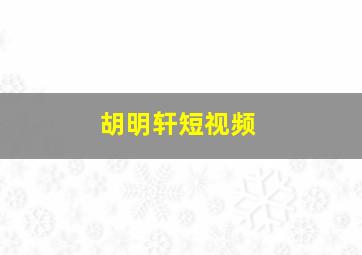 胡明轩短视频